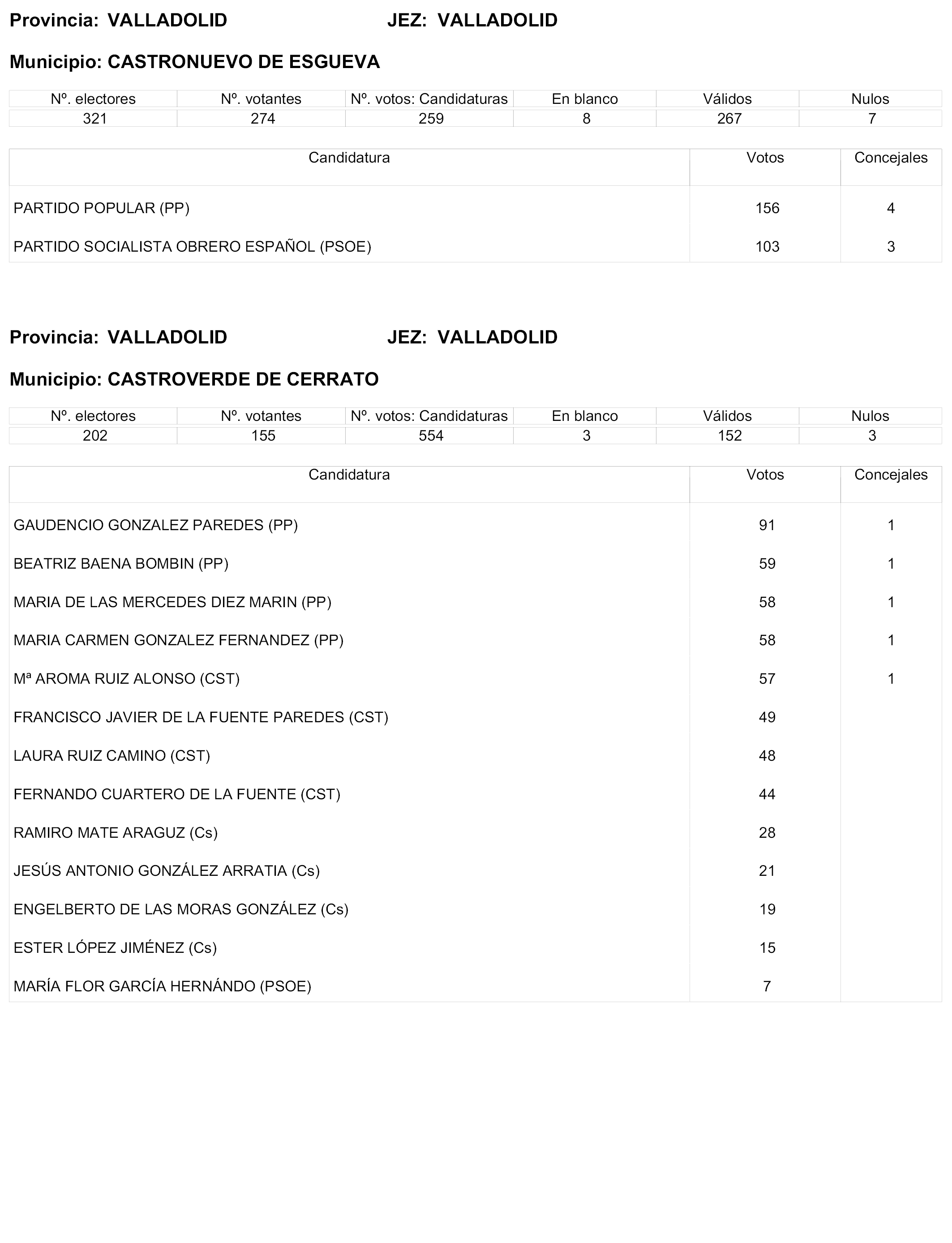 Provincia: VALLADOLID JEZ: VALLADOLID

Municipio: CASTRONUEVO DE ESGUEVA

| Nº. electores | Nº. votantes | Nº. votos: Candidaturas | En blanco | Válidos | Nulos |
|---|---|---|---|---|---|
| 321 | 274 | 259 | 8 | 267 | 7 |

| Candidatura | Votos | Concejales |
|---|---|---|
| PARTIDO POPULAR (PP) | 156 | 4 |
| PARTIDO SOCIALISTA OBRERO ESPAÑOL (PSOE) | 103 | 3 |

Provincia: VALLADOLID JEZ: VALLADOLID

Municipio: CASTROVERDE DE CERRATO

| Nº. electores | Nº. votantes | Nº. votos: Candidaturas | En blanco | Válidos | Nulos |
|---|---|---|---|---|---|
| 202 | 155 | 554 | 3 | 152 | 3 |

| Candidatura | Votos | Concejales |
|---|---|---|
| GAUDENCIO GONZALEZ PAREDES (PP) | 91 | 1 |
| BEATRIZ BAENA BOMBIN (PP) | 59 | 1 |
| MARIA DE LAS MERCEDES DIEZ MARIN (PP) | 58 | 1 |
| MARIA CARMEN GONZALEZ FERNANDEZ (PP) | 58 | 1 |
| Mª AROMA RUIZ ALONSO (CST) | 57 | 1 |
| FRANCISCO JAVIER DE LA FUENTE PAREDES (CST) | 49 | |
| LAURA RUIZ CAMINO (CST) | 48 | |
| FERNANDO CUARTERO DE LA FUENTE (CST) | 44 | |
| RAMIRO MATE ARAGUZ (Cs) | 28 | |
| JESÚS ANTONIO GONZÁLEZ ARRATIA (Cs) | 21 | |
| ENGELBERTO DE LAS MORAS GONZÁLEZ (Cs) | 19 | |
| ESTER LÓPEZ JIMÉNEZ (Cs) | 15 | |
| MARÍA FLOR GARCÍA HERNÁNDO (PSOE) | 7 | |